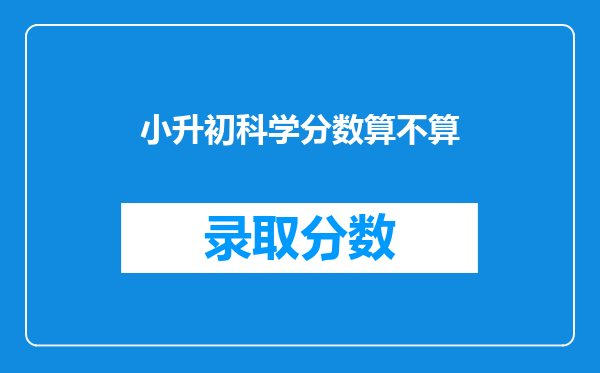 小升初科学分数算不算

录取分数